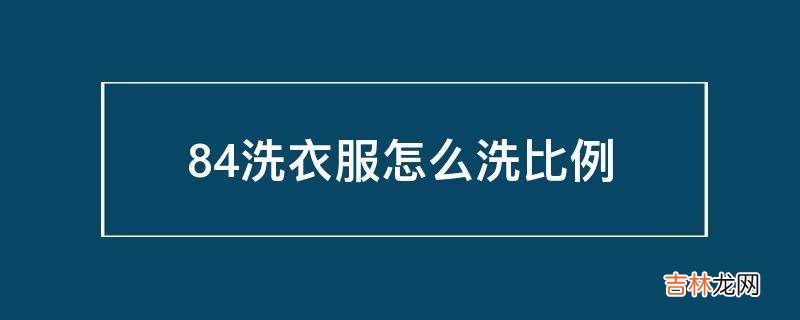 84洗衣服怎么洗比例

吉林龙网